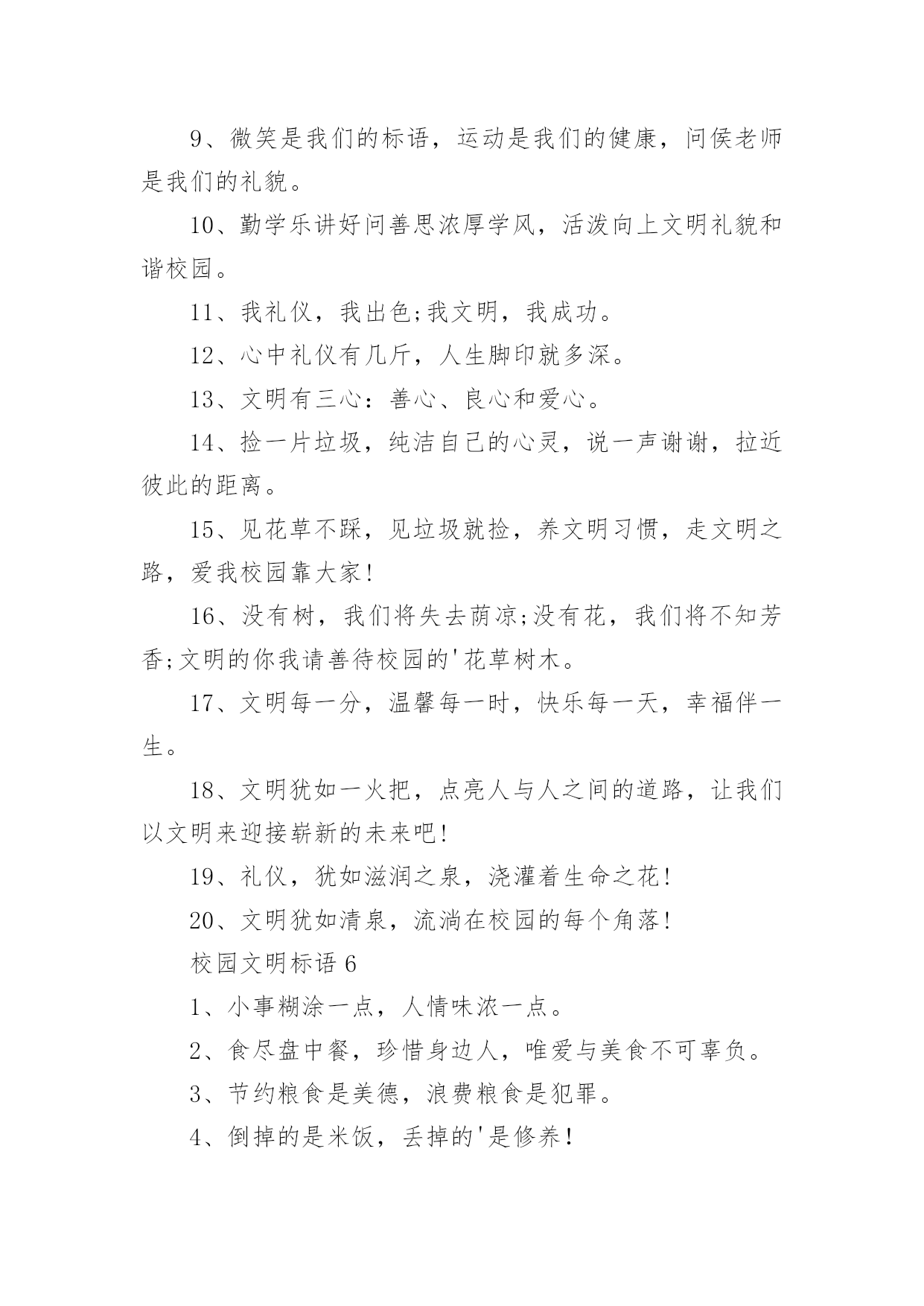 9、微笑是我们的标语，运动是我们的健康，问侯老师是我们的礼貌。

10、勤学乐讲好问善思浓厚学风，活泼向上文明礼貌和谐校园。

11、我礼仪，我出色;我文明，我成功。

12、心中礼仪有几斤，人生脚印就多深。

13、文明有三心：善心、良心和爱心。

14、捡一片垃圾，纯洁自己的心灵，说一声谢谢，拉近彼此的距离。

15、见花草不踩，见垃圾就捡，养文明习惯，走文明之路，爱我校园靠大家!

16、没有树，我们将失去荫凉;没有花，我们将不知芳香;文明的你我请善待校园的'花草树木。

17、文明每一分，温馨每一时，快乐每一天，幸福伴一生。

18、文明犹如一火把，点亮人与人之间的道路，让我们以文明来迎接崭新的未来吧!

19、礼仪，犹如滋润之泉，浇灌着生命之花!

20、文明犹如清泉，流淌在校园的每个角落!

校园文明标语 6

1、小事糊涂一点，人情味浓一点。

2、食尽盘中餐，珍惜身边人，唯爱与美食不可辜负。

3、节约粮食是美德，浪费粮食是犯罪。

4、倒掉的是米饭，丢掉的'是修养!